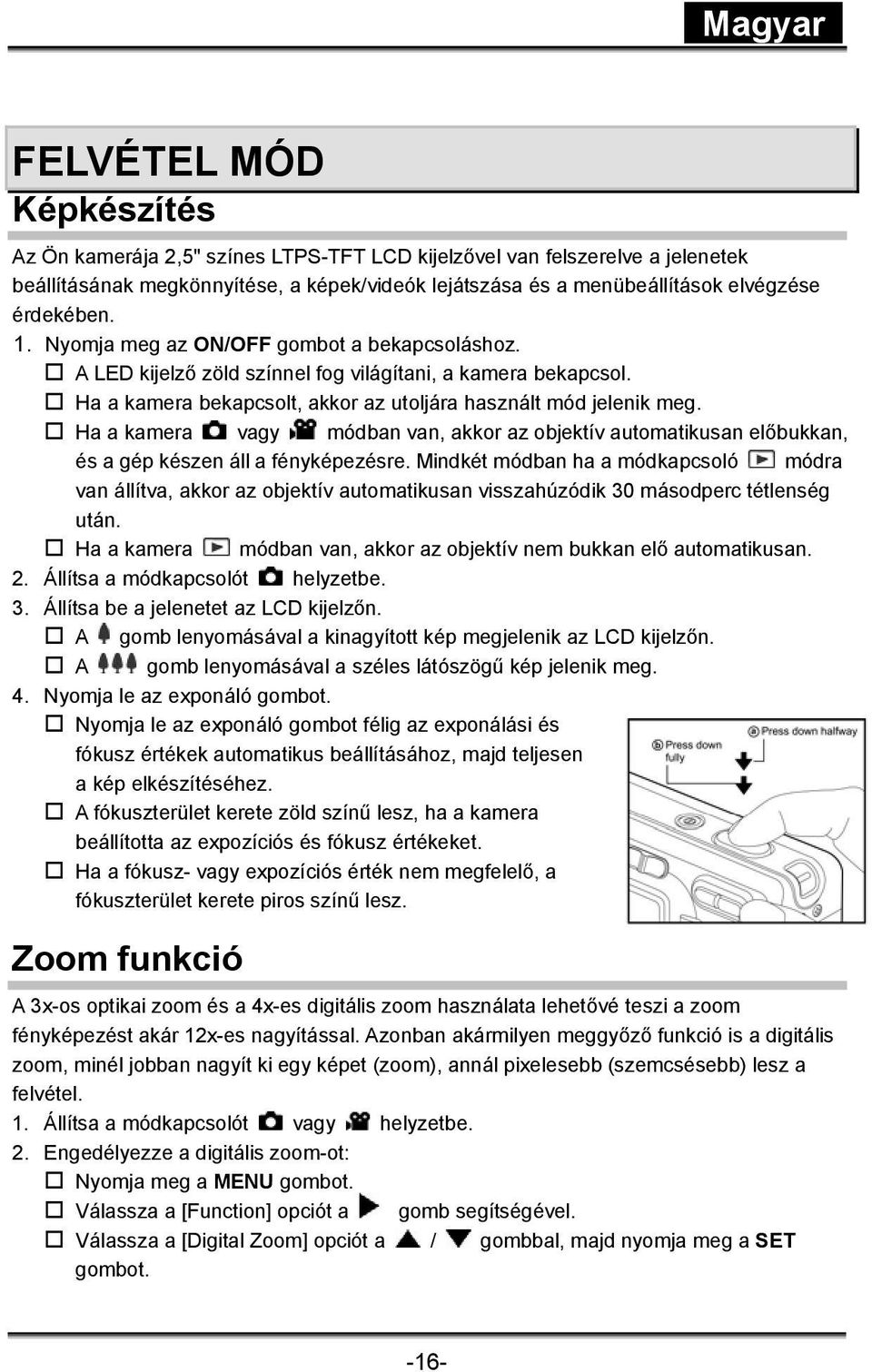 Magyar

FELVÉTEL MÓD

Képkészítés

Az Ön kamerája 2,5" színes LTPS-TFT LCD kijelzővel van felszerelve a jelenetek beállításának megkönnyítése, a képek/videók lejátszása és a menübeállítások elvégzése érdekében.

1. Nyomja meg az ON/OFF gombot a bekapcsoláshoz.
☐ A LED kijelző zöld színnel fog világítani, a kamera bekapcsol.
☐ Ha a kamera bekapcsolt, akkor az utoljára használt mód jelenik meg.
☐ Ha a kamera vagy módban van, akkor az objektív automatikusan előbukkan, és a gép készen áll a fényképezésre. Mindkét módban ha a módkapcsoló módra van állítva, akkor az objektív automatikusan visszahúzódik 30 másodperc tétlenség után.
☐ Ha a kamera módban van, akkor az objektív nem bukkan elő automatikusan.
2. Állítsa a módkapcsolót helyzetbe.
3. Állítsa be a jelenetet az LCD kijelzőn.
☐ A gomb lenyomásával a kinagyított kép megjelenik az LCD kijelzőn.
☐ A gomb lenyomásával a széles látószögű kép jelenik meg.
4. Nyomja le az exponáló gombot.
☐ Nyomja le az exponáló gombot félig az exponálási és fókusz értékek automatikus beállításához, majd teljesen a kép elkészítéséhez.
☐ A fókuszterület kerete zöld színű lesz, ha a kamera beállította az expozíciós és fókusz értékeket.
☐ Ha a fókusz- vagy expozíciós érték nem megfelelő, a fókuszterület kerete piros színű lesz.

ⓐ Press down halfway
ⓑ Press down fully

Zoom funkció

A 3x-os optikai zoom és a 4x-es digitális zoom használata lehetővé teszi a zoom fényképezést akár 12x-es nagyítással. Azonban akármilyen meggyőző funkció is a digitális zoom, minél jobban nagyít ki egy képet (zoom), annál pixelesebb (szemcsésebb) lesz a felvétel.

1. Állítsa a módkapcsolót vagy helyzetbe.
2. Engedélyezze a digitális zoom-ot:
☐ Nyomja meg a MENU gombot.
☐ Válassza a [Function] opciót a gomb segítségével.
☐ Válassza a [Digital Zoom] opciót a / gombbal, majd nyomja meg a SET gombot.

-16-